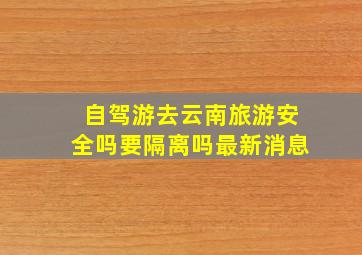 自驾游去云南旅游安全吗要隔离吗最新消息